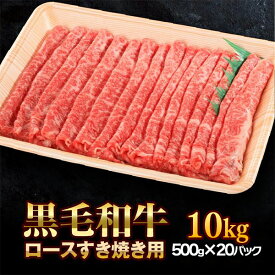 黒毛和牛 10kg
ロースすき焼き用 500g×20パック